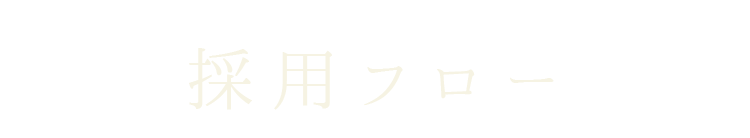 採用フロー